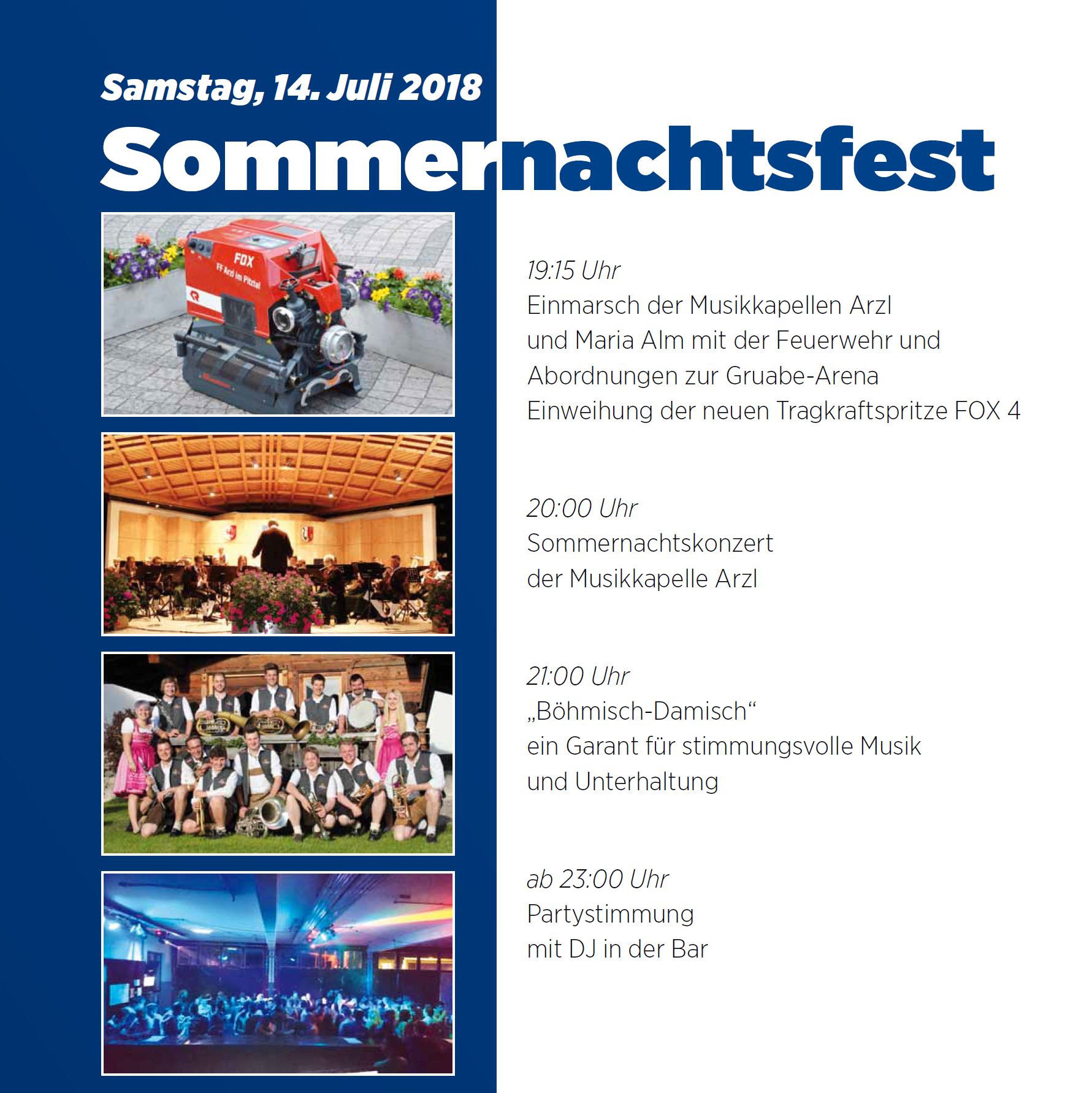 Samstag, 14. Juli 2018

Sommernachtsfest

FOX
FF Arzl im Pitztal

19:15 Uhr
Einmarsch der Musikkapellen Arzl und Maria Alm mit der Feuerwehr und Abordnungen zur Gruabe-Arena
Einweihung der neuen Tragkraftspritze FOX 4

20:00 Uhr
Sommernachtskonzert der Musikkapelle Arzl

21:00 Uhr
„Böhmisch-Damisch“
ein Garant für stimmungsvolle Musik und Unterhaltung

ab 23:00 Uhr
Partystimmung mit DJ in der Bar